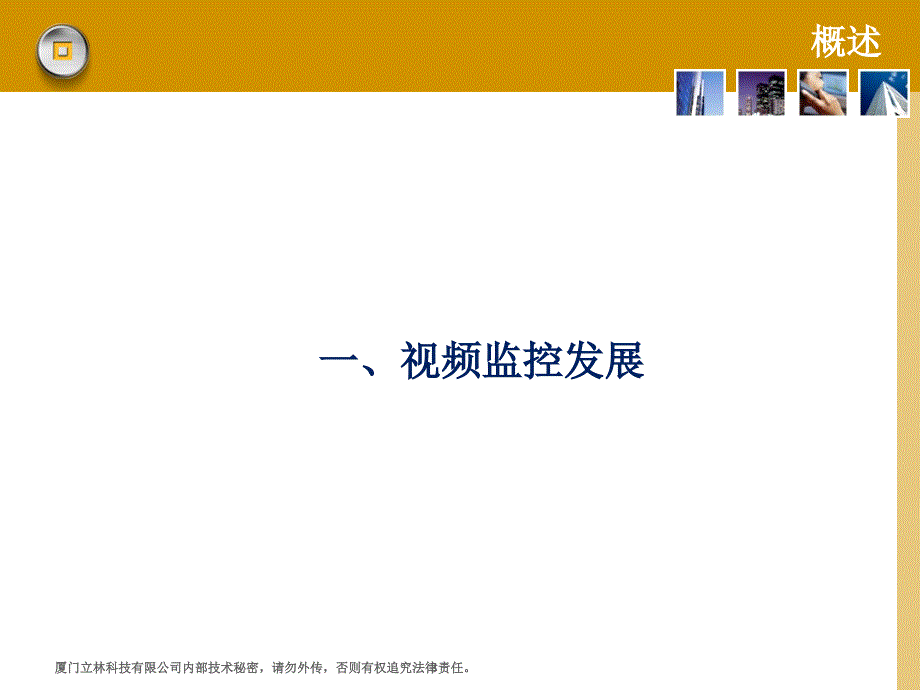 概述

一、视频监控发展

厦门立林科技有限公司内部技术秘密，请勿外传，否则有权追究法律责任。